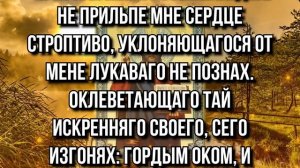 НЕ ПРИЛЬПЕ МНЕ СЕРДЦЕ СТРОПТИВО, УКЛОНЯЮЩАГОСЯ ОТ МЕНЕ ЛУКАВАГО НЕ ПОЗНАХ. ОКЛЕВЕТАЮЩАГО ТАЙ ИСКРЕННЯГО СВОЕГО, СЕГО ИЗГОНЯХ: ГОРДЫМ ОКОМ, И